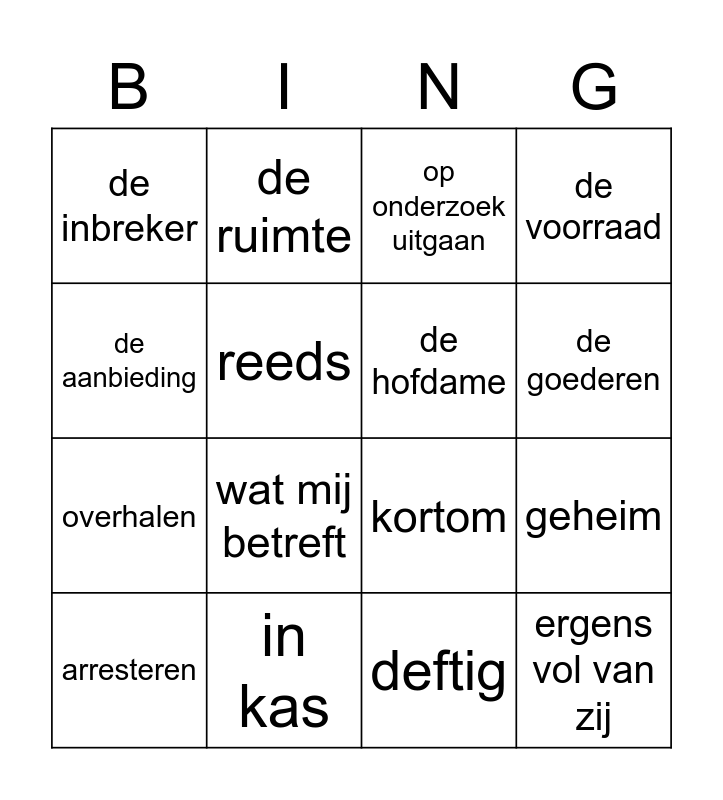 | B | I | N | G |
|---|---|---|---|
| de inbreker | de ruimte | op onderzoek uitgaan | de voorraad |
| de aanbieding | reeds | de hofdame | de goederen |
| overhalen | wat mij betreft | kortom | geheim |
| arresteren | in kas | deftig | ergens vol van zij |